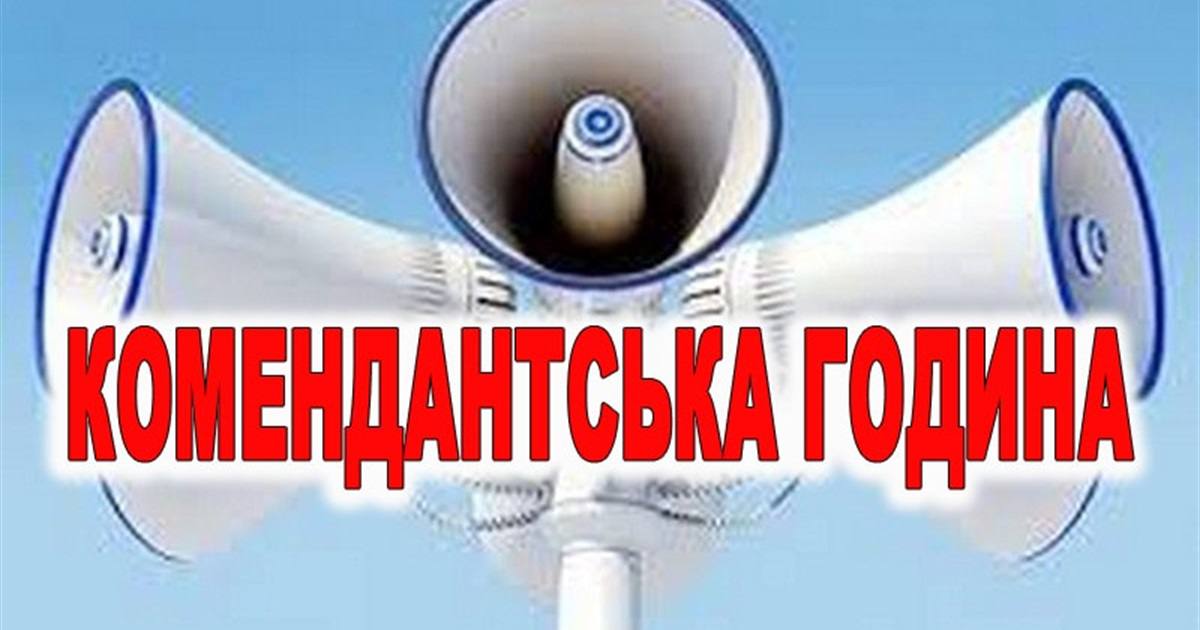 КОМЕНДАНТСЬКА ГОДИНА